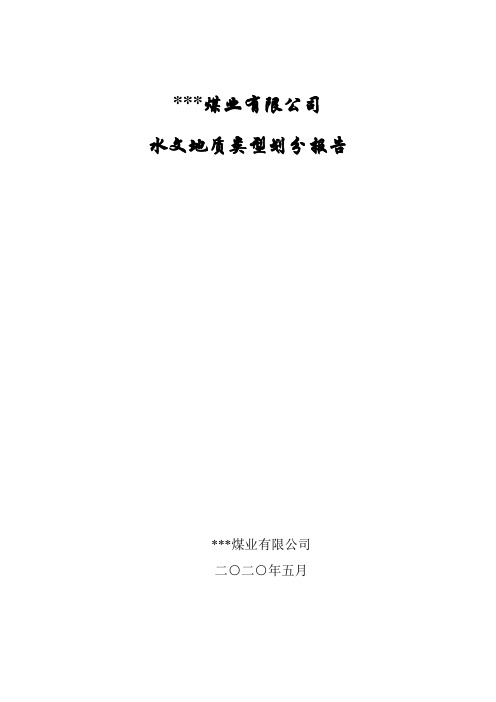 ***煤业有限公司

水文地质类型划分报告

***煤业有限公司

二〇二〇年五月